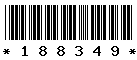 * 1 8 8 3 4 9 *